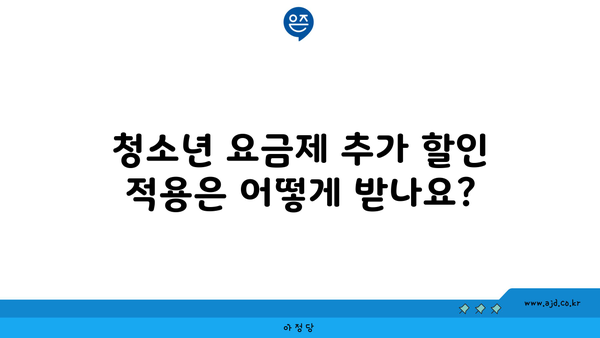 은즈

청소년 요금제 추가 할인 적용은 어떻게 받나요?

www.ajd.co.kr

아정당